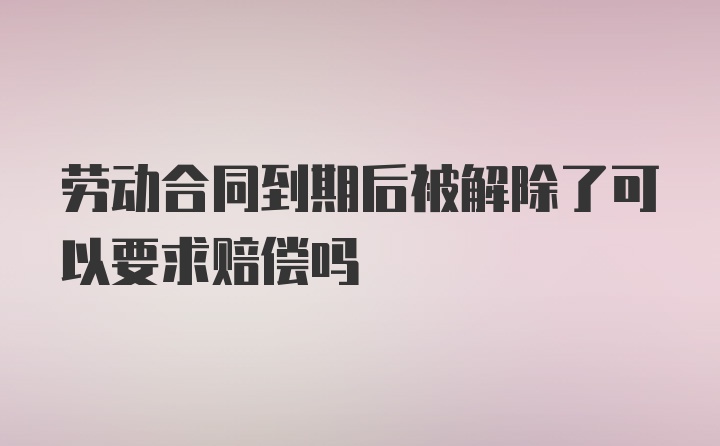 劳动合同到期后被解除了可以要求赔偿吗